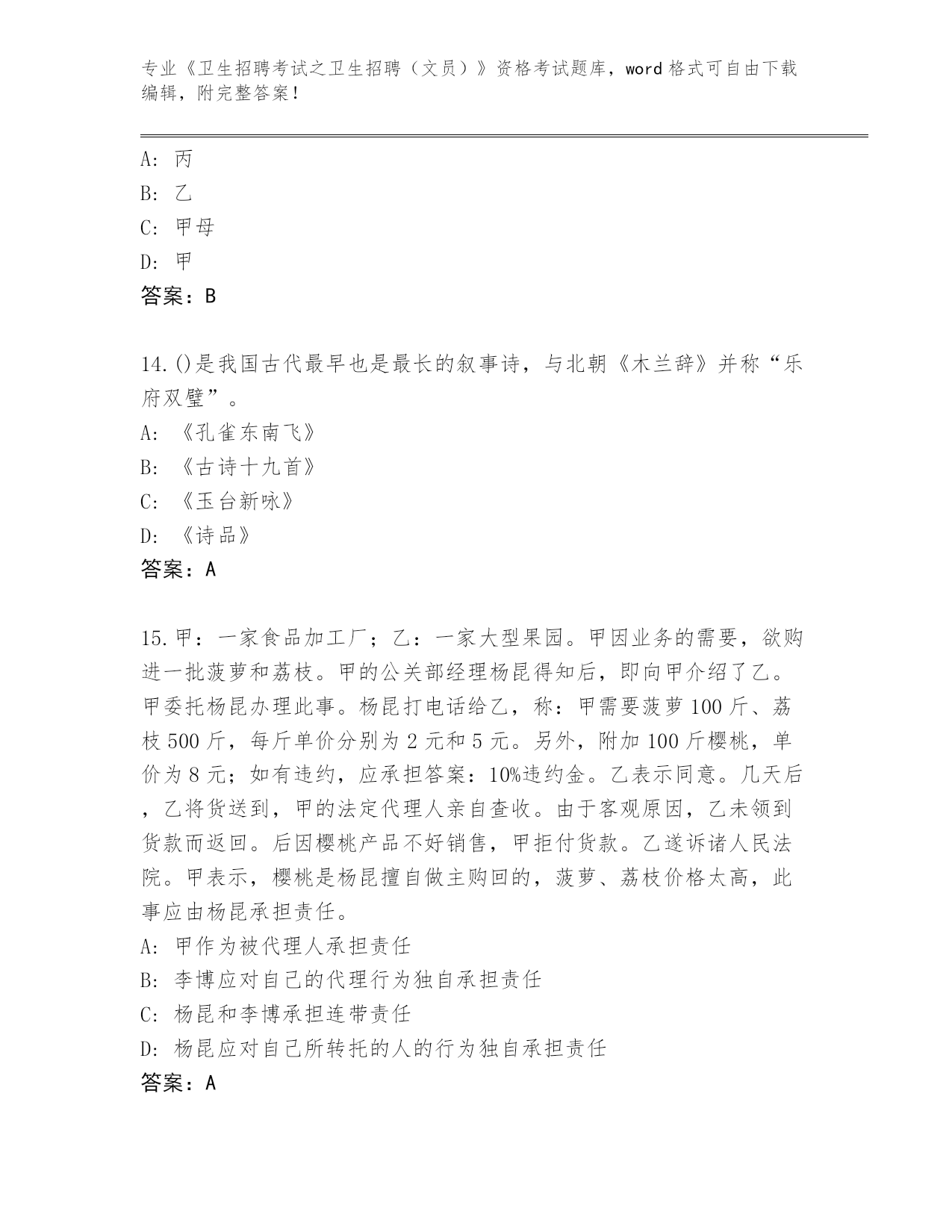 专业《卫生招聘考试之卫生招聘（文员）》资格考试题库，word 格式可自由下载编辑，附完整答案！

A: 丙
B: 乙
C: 甲母
D: 甲
答案：B

14.()是我国古代最早也是最长的叙事诗，与北朝《木兰辞》并称“乐府双璧”。
A: 《孔雀东南飞》
B: 《古诗十九首》
C: 《玉台新咏》
D: 《诗品》
答案：A

15.甲：一家食品加工厂；乙：一家大型果园。甲因业务的需要，欲购进一批菠萝和荔枝。甲的公关部经理杨昆得知后，即向甲介绍了乙。甲委托杨昆办理此事。杨昆打电话给乙，称：甲需要菠萝 100 斤、荔枝 500 斤，每斤单价分别为 2 元和 5 元。另外，附加 100 斤樱桃，单价为 8 元；如有违约，应承担答案：10%违约金。乙表示同意。几天后，乙将货送到，甲的法定代理人亲自查收。由于客观原因，乙未领到货款而返回。后因樱桃产品不好销售，甲拒付货款。乙遂诉诸人民法院。甲表示，樱桃是杨昆擅自做主购回的，菠萝、荔枝价格太高，此事应由杨昆承担责任。
A: 甲作为被代理人承担责任
B: 李博应对自己的代理行为独自承担责任
C: 杨昆和李博承担连带责任
D: 杨昆应对自己所转托的人的行为独自承担责任
答案：A